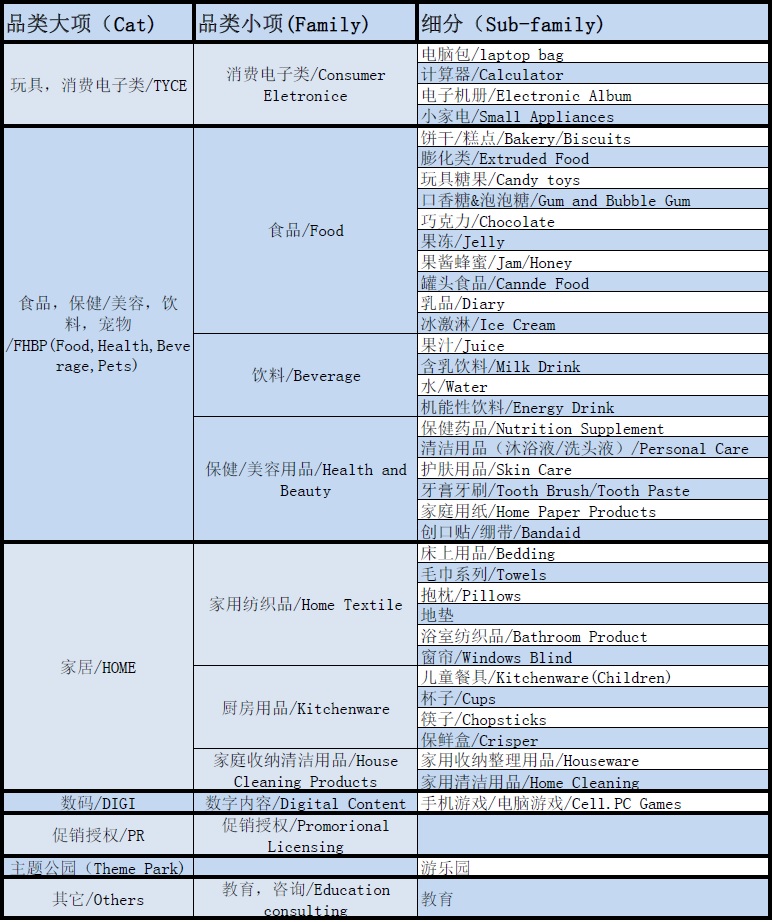 | 品类大项（Cat） | 品类小项(Family) | 细分（Sub-family) |
|---|---|---|
| 玩具，消费电子类/TYCE | 消费电子类/Consumer Eletronice | 电脑包/laptop bag |
| | | 计算器/Calculator |
| | | 电子机册/Electronic Album |
| | | 小家电/Small Appliances |
| 食品，保健/美容，饮料，宠物 /FHBP(Food,Health,Beverage,Pets) | 食品/Food | 饼干/糕点/Bakery/Biscuits |
| | | 膨化类/Extruded Food |
| | | 玩具糖果/Candy toys |
| | | 口香糖&泡泡糖/Gum and Bubble Gum |
| | | 巧克力/Chocolate |
| | | 果冻/Jelly |
| | | 果酱蜂蜜/Jam/Honey |
| | | 罐头食品/Cannde Food |
| | | 乳品/Diary |
| | | 冰激淋/Ice Cream |
| | 饮料/Beverage | 果汁/Juice |
| | | 含乳饮料/Milk Drink |
| | | 水/Water |
| | | 机能性饮料/Energy Drink |
| | 保健/美容用品/Health and Beauty | 保健药品/Nutrition Supplement |
| | | 清洁用品（沐浴液/洗头液）/Personal Care |
| | | 护肤用品/Skin Care |
| | | 牙膏牙刷/Tooth Brush/Tooth Paste |
| | | 家庭用纸/Home Paper Products |
| | | 创口贴/绷带/Bandaid |
| 家居/HOME | 家用纺织品/Home Textile | 床上用品/Bedding |
| | | 毛巾系列/Towels |
| | | 抱枕/Pillows |
| | | 地垫 |
| | | 浴室纺织品/Bathroom Product |
| | | 窗帘/Windows Blind |
| | 厨房用品/Kitchenware | 儿童餐具/Kitchenware(Children) |
| | | 杯子/Cups |
| | | 筷子/Chopsticks |
| | | 保鲜盒/Crisper |
| | 家庭收纳清洁用品/House Cleaning Products | 家用收纳整理用品/Houseware |
| | | 家用清洁用品/Home Cleaning |
| 数码/DIGI | 数字内容/Digital Content | 手机游戏/电脑游戏/Cell.PC Games |
| 促销授权/PR | 促销授权/Promorional Licensing | |
| 主题公园（Theme Park） | | 游乐园 |
| 其它/Others | 教育，咨询/Education consulting | 教育 |